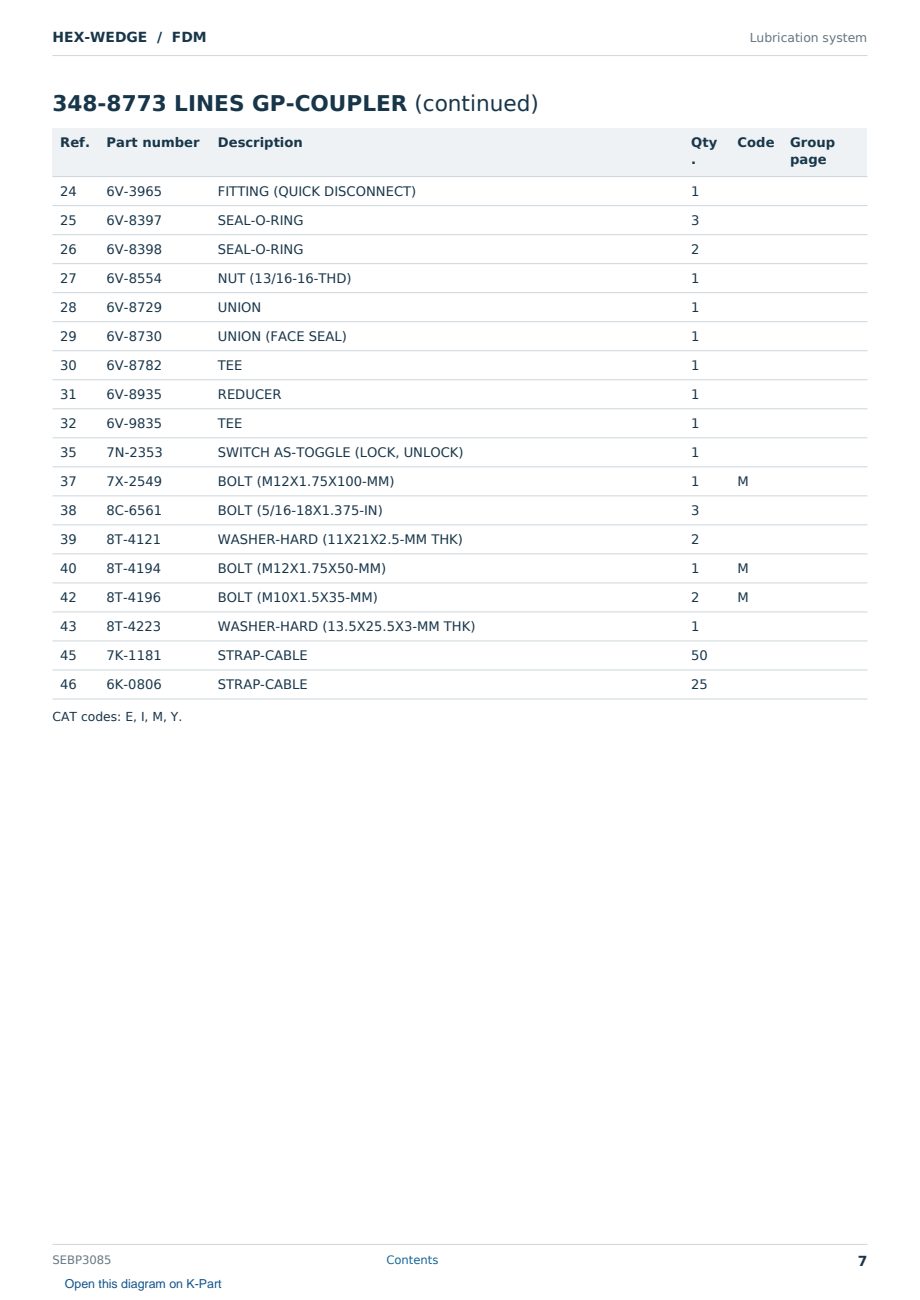 HEX-WEDGE / FDM

Lubrication system

348-8773 LINES GP-COUPLER (continued)

| Ref. | Part number | Description | Qty. | Code | Group page |
|---|---|---|---|---|---|
| 24 | 6V-3965 | FITTING (QUICK DISCONNECT) | 1 | | |
| 25 | 6V-8397 | SEAL-O-RING | 3 | | |
| 26 | 6V-8398 | SEAL-O-RING | 2 | | |
| 27 | 6V-8554 | NUT (13/16-16-THD) | 1 | | |
| 28 | 6V-8729 | UNION | 1 | | |
| 29 | 6V-8730 | UNION (FACE SEAL) | 1 | | |
| 30 | 6V-8782 | TEE | 1 | | |
| 31 | 6V-8935 | REDUCER | 1 | | |
| 32 | 6V-9835 | TEE | 1 | | |
| 35 | 7N-2353 | SWITCH AS-TOGGLE (LOCK, UNLOCK) | 1 | | |
| 37 | 7X-2549 | BOLT (M12X1.75X100-MM) | 1 | M | |
| 38 | 8C-6561 | BOLT (5/16-18X1.375-IN) | 3 | | |
| 39 | 8T-4121 | WASHER-HARD (11X21X2.5-MM THK) | 2 | | |
| 40 | 8T-4194 | BOLT (M12X1.75X50-MM) | 1 | M | |
| 42 | 8T-4196 | BOLT (M10X1.5X35-MM) | 2 | M | |
| 43 | 8T-4223 | WASHER-HARD (13.5X25.5X3-MM THK) | 1 | | |
| 45 | 7K-1181 | STRAP-CABLE | 50 | | |
| 46 | 6K-0806 | STRAP-CABLE | 25 | | |

CAT codes: E, I, M, Y.

SEBP3085

Contents

7

Open this diagram on K-Part